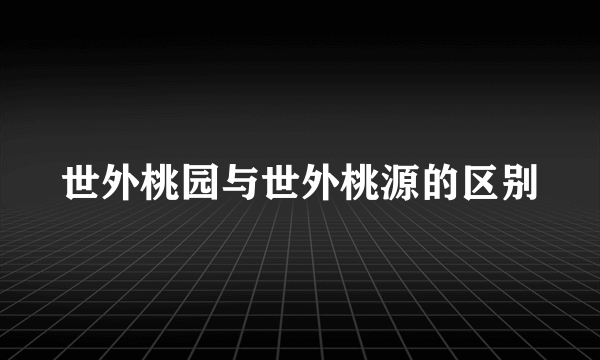 世外桃园与世外桃源的区别